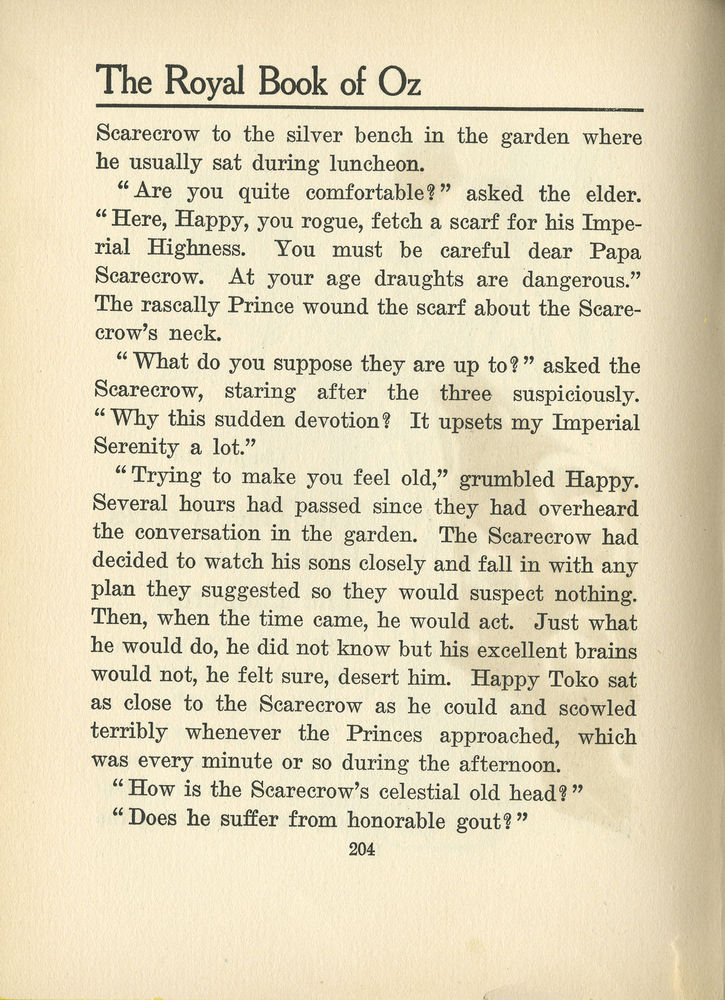 The Royal Book of Oz

Scarecrow to the silver bench in the garden where he usually sat during luncheon.

"Are you quite comfortable?" asked the elder. "Here, Happy, you rogue, fetch a scarf for his Imperial Highness. You must be careful dear Papa Scarecrow. At your age draughts are dangerous." The rascally Prince wound the scarf about the Scarecrow's neck.

"What do you suppose they are up to?" asked the Scarecrow, staring after the three suspiciously. "Why this sudden devotion? It upsets my Imperial Serenity a lot."

"Trying to make you feel old," grumbled Happy. Several hours had passed since they had overheard the conversation in the garden. The Scarecrow had decided to watch his sons closely and fall in with any plan they suggested so they would suspect nothing. Then, when the time came, he would act. Just what he would do, he did not know but his excellent brains would not, he felt sure, desert him. Happy Toko sat as close to the Scarecrow as he could and scowled terribly whenever the Princes approached, which was every minute or so during the afternoon.

"How is the Scarecrow's celestial old head?"

"Does he suffer from honorable gout?"

204